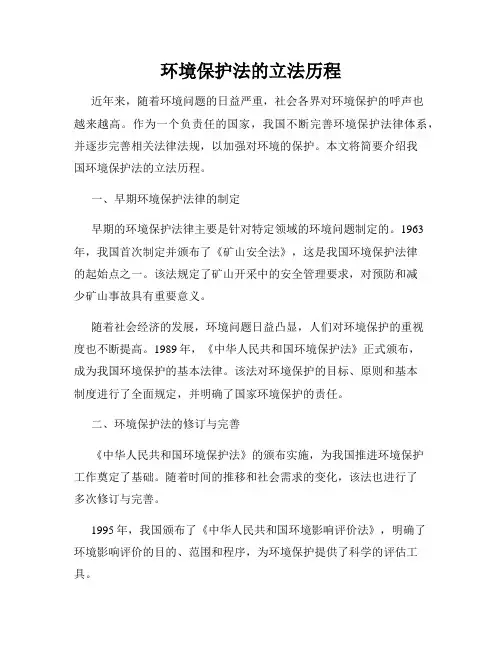 环境保护法的立法历程

近年来，随着环境问题的日益严重，社会各界对环境保护的呼声也越来越高。作为一个负责任的国家，我国不断完善环境保护法律体系，并逐步完善相关法律法规，以加强对环境的保护。本文将简要介绍我国环境保护法的立法历程。

一、早期环境保护法律的制定

早期的环境保护法律主要是针对特定领域的环境问题制定的。1963年，我国首次制定并颁布了《矿山安全法》，这是我国环境保护法律的起始点之一。该法规定了矿山开采中的安全管理要求，对预防和减少矿山事故具有重要意义。

随着社会经济的发展，环境问题日益凸显，人们对环境保护的重视度也不断提高。1989年，《中华人民共和国环境保护法》正式颁布，成为我国环境保护的基本法律。该法对环境保护的目标、原则和基本制度进行了全面规定，并明确了国家环境保护的责任。

二、环境保护法的修订与完善

《中华人民共和国环境保护法》的颁布实施，为我国推进环境保护工作奠定了基础。随着时间的推移和社会需求的变化，该法也进行了多次修订与完善。

1995年，我国颁布了《中华人民共和国环境影响评价法》，明确了环境影响评价的目的、范围和程序，为环境保护提供了科学的评估工具。